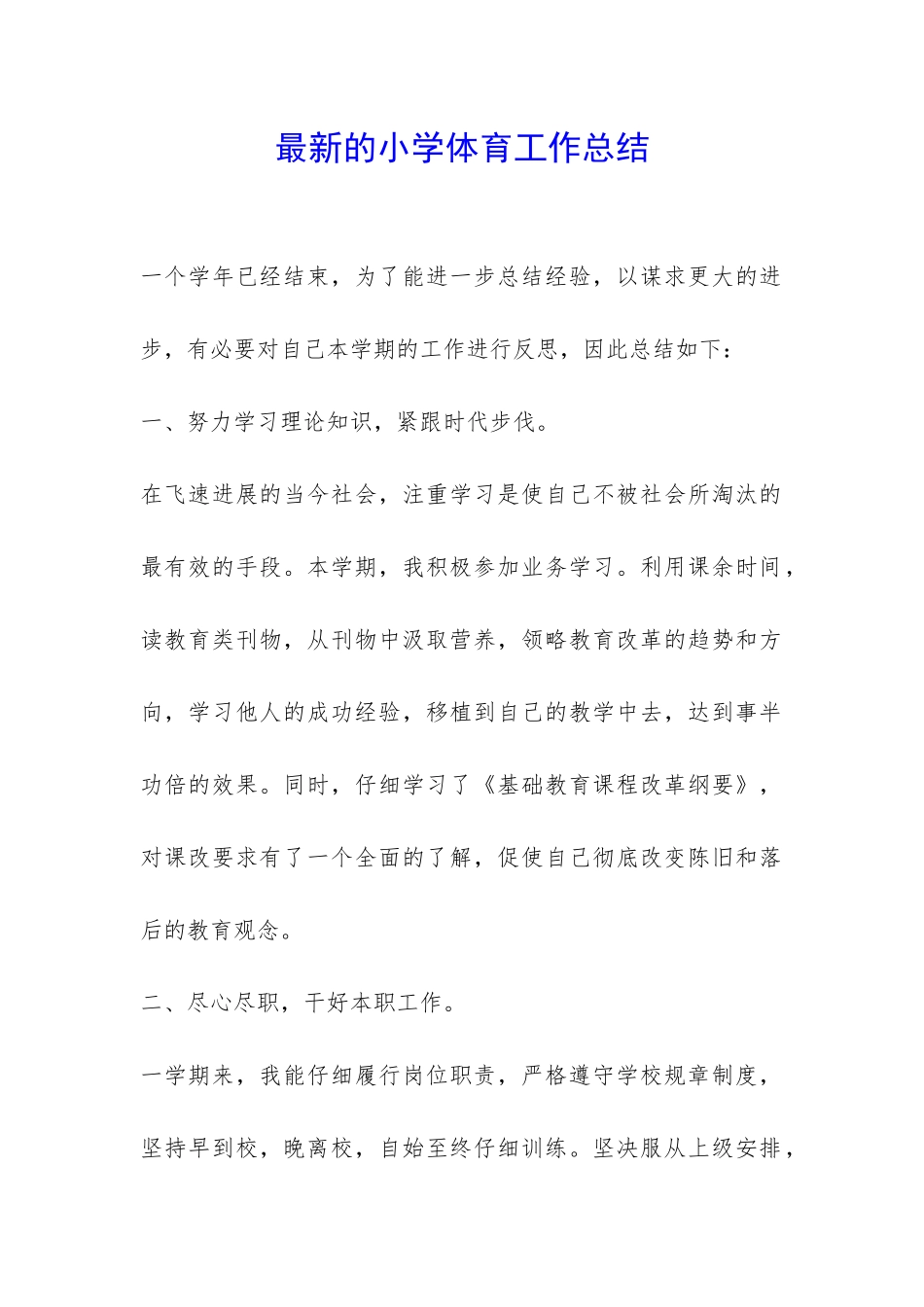 最新的小学体育工作总结

一个学年已经结束，为了能进一步总结经验，以谋求更大的进步，有必要对自己本学期的工作进行反思，因此总结如下：

一、努力学习理论知识，紧跟时代步伐。

在飞速进展的当今社会，注重学习是使自己不被社会所淘汰的最有效的手段。本学期，我积极参加业务学习。利用课余时间，读教育类刊物，从刊物中汲取营养，领略教育改革的趋势和方向，学习他人的成功经验，移植到自己的教学中去，达到事半功倍的效果。同时，仔细学习了《基础教育课程改革纲要》，对课改要求有了一个全面的了解，促使自己彻底改变陈旧和落后的教育观念。

二、尽心尽职，干好本职工作。

一学期来，我能仔细履行岗位职责，严格遵守学校规章制度，坚持早到校，晚离校，自始至终仔细训练。坚决服从上级安排，